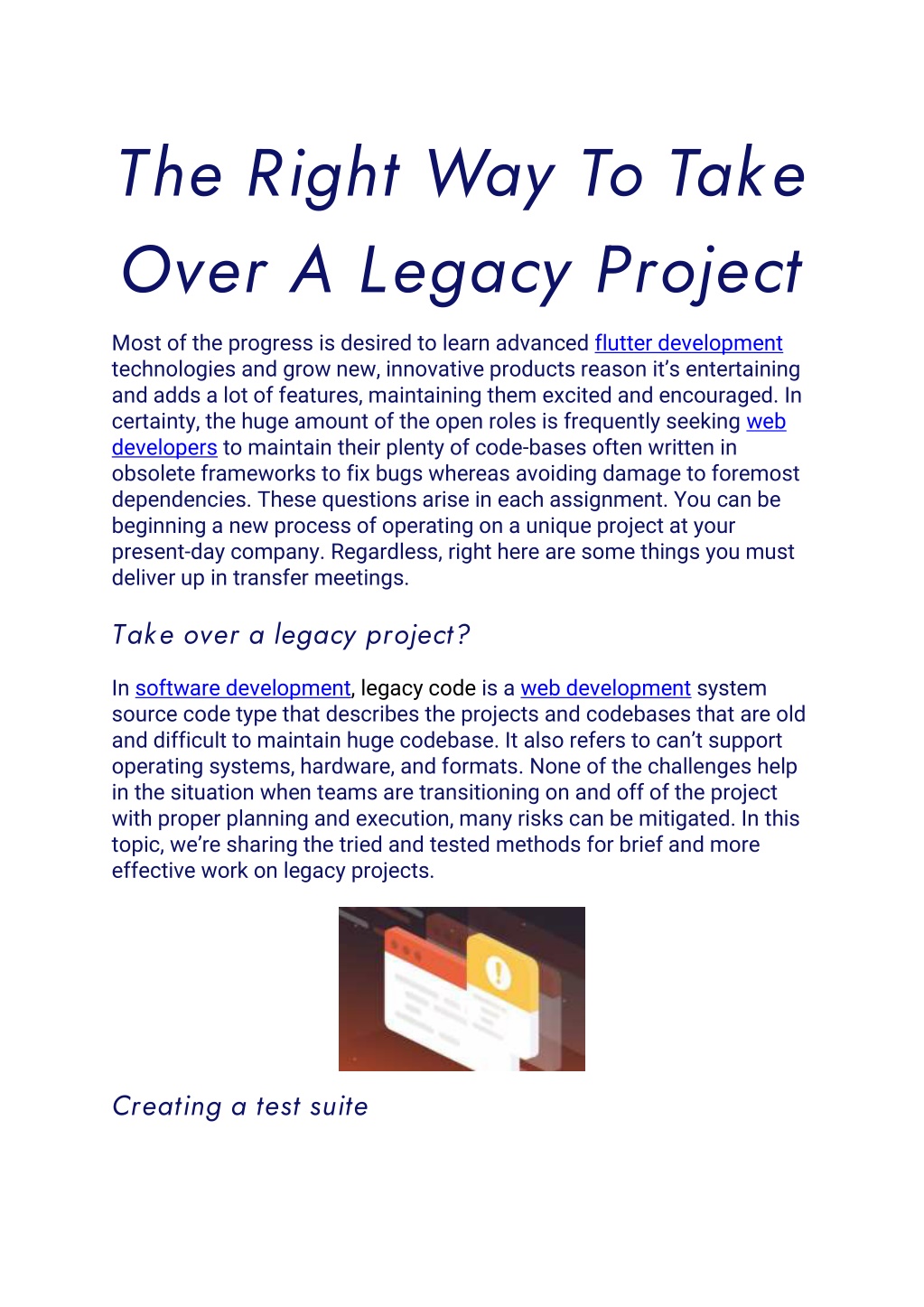 The Right Way To Take Over A Legacy Project

Most of the progress is desired to learn advanced flutter development technologies and grow new, innovative products reason it's entertaining and adds a lot of features, maintaining them excited and encouraged. In certainty, the huge amount of the open roles is frequently seeking web developers to maintain their plenty of code-bases often written in obsolete frameworks to fix bugs whereas avoiding damage to foremost dependencies. These questions arise in each assignment. You can be beginning a new process of operating on a unique project at your present-day company. Regardless, right here are some things you must deliver up in transfer meetings.

Take over a legacy project?

In software development, legacy code is a web development system source code type that describes the projects and codebases that are old and difficult to maintain huge codebase. It also refers to can't support operating systems, hardware, and formats. None of the challenges help in the situation when teams are transitioning on and off of the project with proper planning and execution, many risks can be mitigated. In this topic, we're sharing the tried and tested methods for brief and more effective work on legacy projects.

Creating a test suite